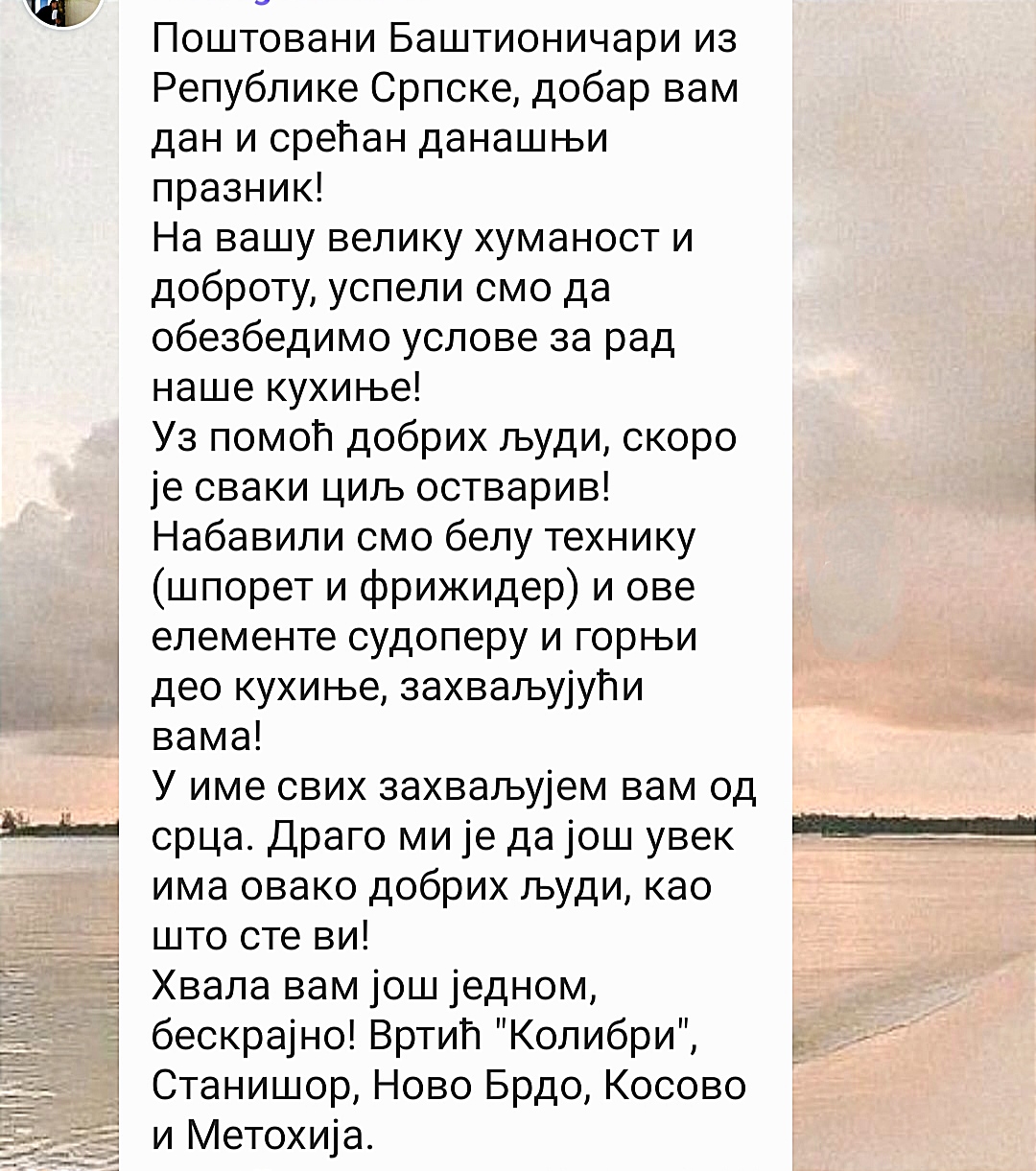 Поштовани Баштионичари из Републике Српске, добар вам дан и срећан данашњи празник!
На вашу велику хуманост и доброту, успели смо да обезбедимо услове за рад наше кухиње!
Уз помоћ добрих људи, скоро је сваки циљ остварив!
Набавили смо белу технику (шпорет и фрижидер) и ове елементе судоперу и горњи део кухиње, захваљујући вама!
У име свих захваљујем вам од срца. Драго ми је да још увек има овако добрих људи, као што сте ви!
Хвала вам још једном, бескрајно! Вртић "Колибри", Станишор, Ново Брдо, Косово и Метохија.